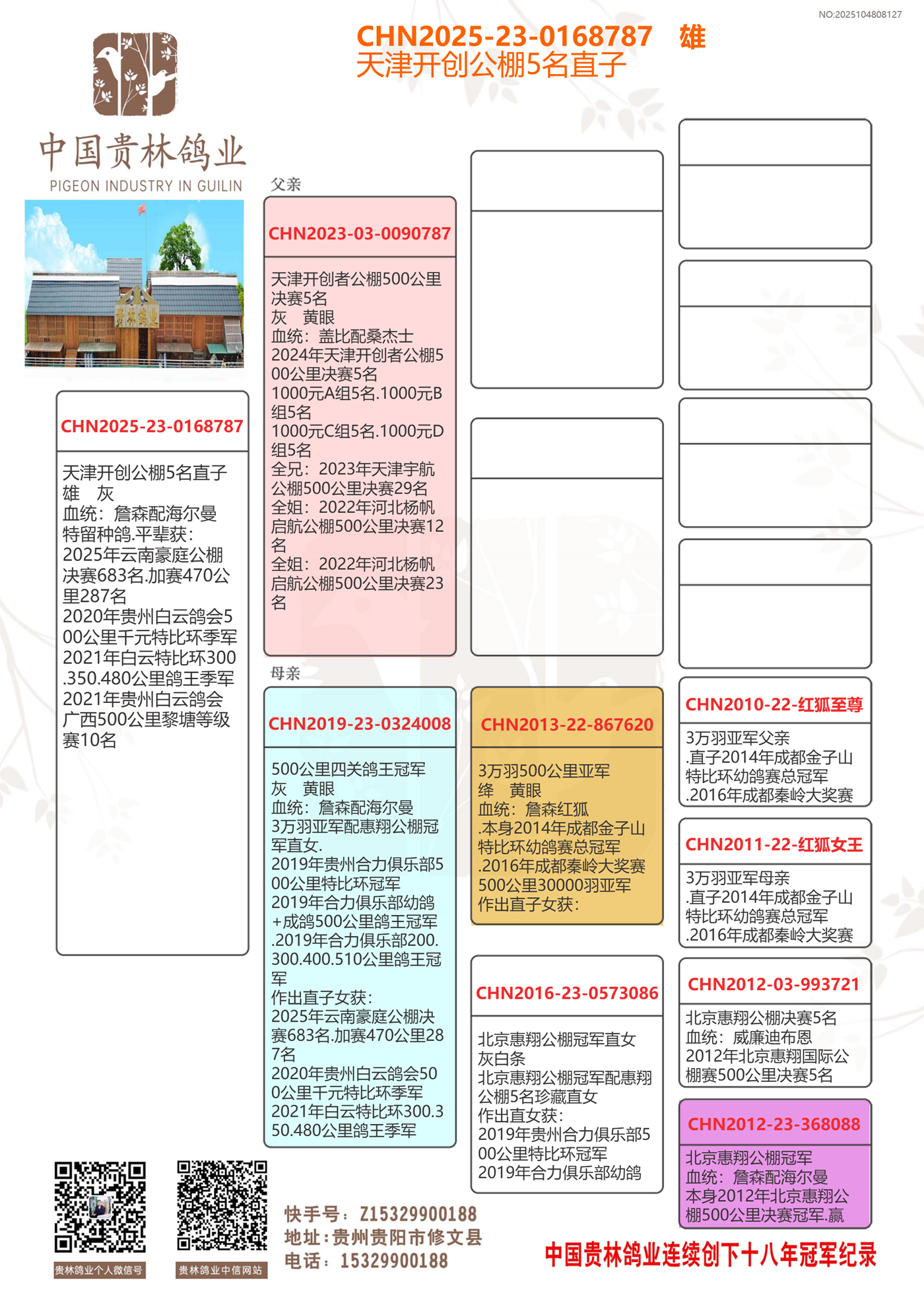 NO:2025104808127

CHN2025-23-0168787 雄
天津开创公棚5名直子

中国贵林鸽业
PIGEON INDUSTRY IN GUILIN

贵林鸽业

CHN2025-23-0168787

天津开创公棚5名直子
雄 灰
血统：詹森配海尔曼
特留种鸽.平辈获：
2025年云南豪庭公棚决赛683名.加赛470公里287名
2020年贵州白云鸽会500公里千元特比环季军
2021年白云特比环300.350.480公里鸽王季军
2021年贵州白云鸽会广西500公里黎塘等级赛10名

父亲

CHN2023-03-0090787

天津开创者公棚500公里决赛5名
灰 黄眼
血统：盖比配桑杰士
2024年天津开创者公棚500公里决赛5名
1000元A组5名.1000元B组5名
1000元C组5名.1000元D组5名
全兄：2023年天津宇航公棚500公里决赛29名
全姐：2022年河北杨帆启航公棚500公里决赛12名
全姐：2022年河北杨帆启航公棚500公里决赛23名

母亲

CHN2019-23-0324008

500公里四关鸽王冠军
灰 黄眼
血统：詹森配海尔曼
3万羽亚军配惠翔公棚冠军直女.
2019年贵州合力俱乐部500公里特比环冠军
2019年合力俱乐部幼鸽+成鸽500公里鸽王冠军
.2019年合力俱乐部200.300.400.510公里鸽王冠军
作出直子女获：
2025年云南豪庭公棚决赛683名.加赛470公里287名
2020年贵州白云鸽会500公里千元特比环季军
2021年白云特比环300.350.480公里鸽王季军

CHN2013-22-867620

3万羽500公里亚军
绛 黄眼
血统：詹森红狐
.本身2014年成都金子山特比环幼鸽赛总冠军
.2016年成都秦岭大奖赛500公里30000羽亚军
作出直子女获：

CHN2016-23-0573086

北京惠翔公棚冠军直女
灰白条
北京惠翔公棚冠军配惠翔公棚5名珍藏直女
作出直女获：
2019年贵州合力俱乐部500公里特比环冠军
2019年合力俱乐部幼鸽

CHN2010-22-红狐至尊

3万羽亚军父亲
.直子2014年成都金子山特比环幼鸽赛总冠军
.2016年成都秦岭大奖赛

CHN2011-22-红狐女王

3万羽亚军母亲
.直子2014年成都金子山特比环幼鸽赛总冠军
.2016年成都秦岭大奖赛

CHN2012-03-993721

北京惠翔公棚决赛5名
血统：威廉迪布恩
2012年北京惠翔国际公棚赛500公里决赛5名

CHN2012-23-368088

北京惠翔公棚冠军
血统：詹森配海尔曼
本身2012年北京惠翔公棚500公里决赛冠军.赢

贵林鸽业个人微信号
贵林鸽业中信网站

快手号：Z15329900188
地址：贵州贵阳市修文县
电话：15329900188

中国贵林鸽业连续创下十八年冠军纪录